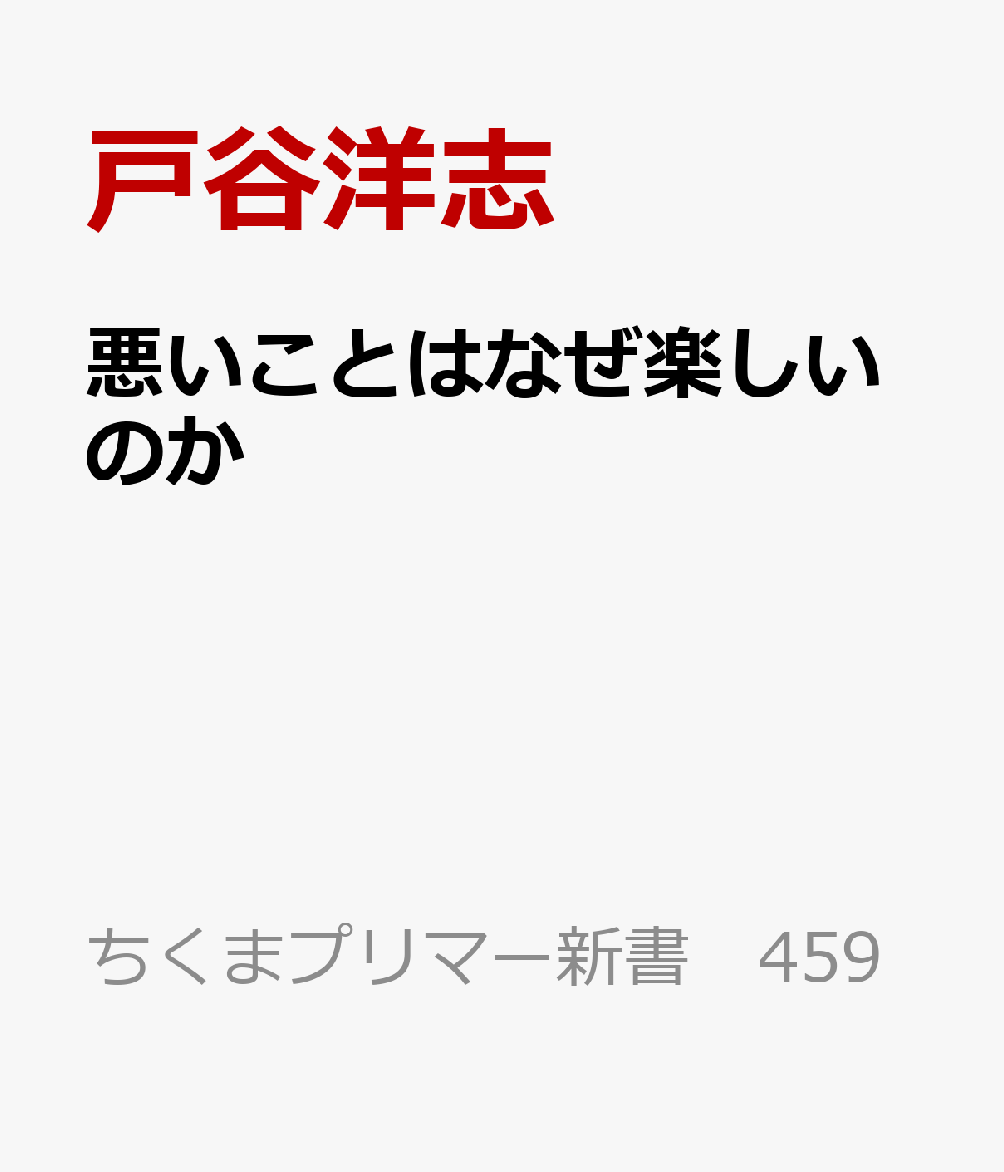 戸谷洋志

悪いことはなぜ楽しいのか

ちくまプリマー新書　459